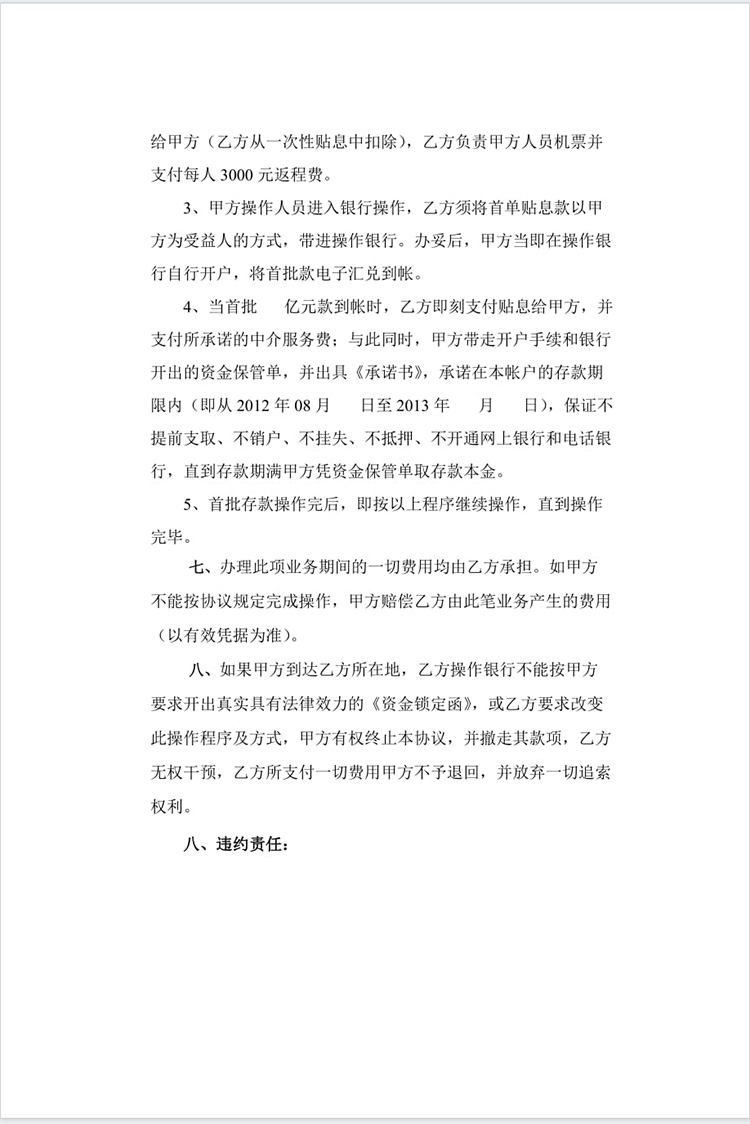 给甲方（乙方从一次性贴息中扣除），乙方负责甲方人员机票并支付每人 3000 元返程费。

3、甲方操作人员进入银行操作，乙方须将首单贴息款以甲方为受益人的方式，带进操作银行。办妥后，甲方当即在操作银行自行开户，将首批款电子汇兑到帐。

4、当首批　　亿元款到帐时，乙方即刻支付贴息给甲方，并支付所承诺的中介服务费；与此同时，甲方带走开户手续和银行开出的资金保管单，并出具《承诺书》，承诺在本帐户的存款期限内（即从 2012 年 08 月　　日至 2013 年　　月　　日），保证不提前支取、不销户、不挂失、不抵押、不开通网上银行和电话银行，直到存款期满甲方凭资金保管单取存款本金。

5、首批存款操作完后，即按以上程序继续操作，直到操作完毕。

七、办理此项业务期间的一切费用均由乙方承担。如甲方不能按协议规定完成操作，甲方赔偿乙方由此笔业务产生的费用（以有效凭据为准）。

八、如果甲方到达乙方所在地，乙方操作银行不能按甲方要求开出真实具有法律效力的《资金锁定函》，或乙方要求改变此操作程序及方式，甲方有权终止本协议，并撤走其款项，乙方无权干预，乙方所支付一切费用甲方不予退回，并放弃一切追索权利。

八、违约责任：